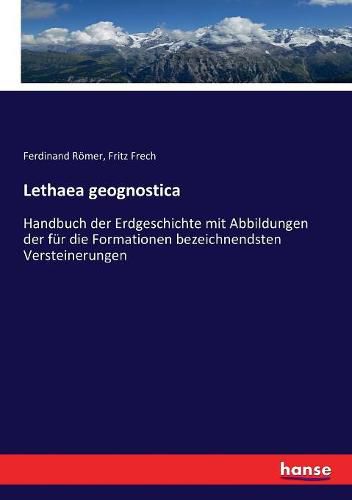 Ferdinand Römer, Fritz Frech

Lethaea geognostica

Handbuch der Erdgeschichte mit Abbildungen der für die Formationen bezeichnendsten Versteinerungen

hanse